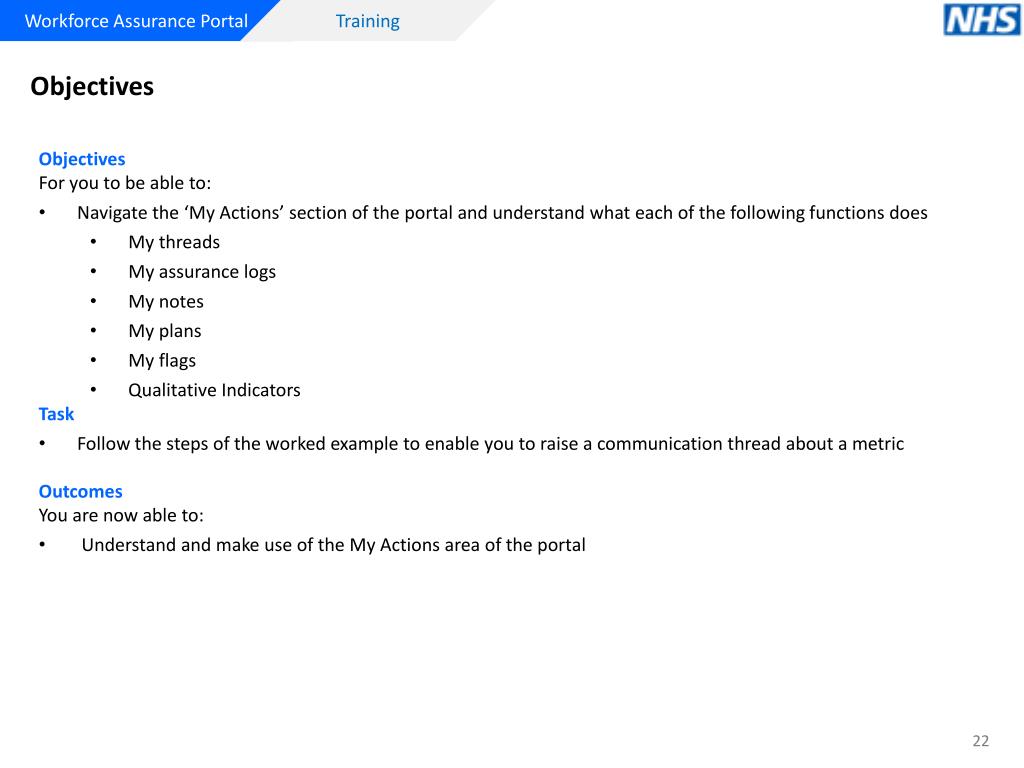 Workforce Assurance Portal Training NHS

Objectives

Objectives
For you to be able to:
• Navigate the ‘My Actions’ section of the portal and understand what each of the following functions does
• My threads
• My assurance logs
• My notes
• My plans
• My flags
• Qualitative Indicators

Task
• Follow the steps of the worked example to enable you to raise a communication thread about a metric

Outcomes
You are now able to:
• Understand and make use of the My Actions area of the portal

22